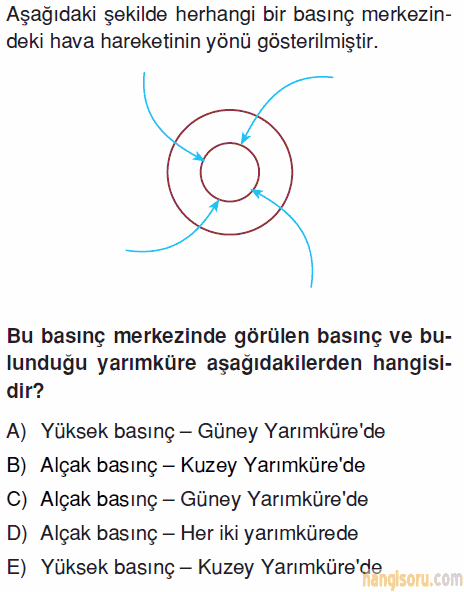 Aşağıdaki şekilde herhangi bir basınç merkezindeki hava hareketinin yönü gösterilmiştir.

Bu basınç merkezinde görülen basınç ve bulunduğu yarımküre aşağıdakilerden hangisidir?

A) Yüksek basınç – Güney Yarımküre'de
B) Alçak basınç – Kuzey Yarımküre'de
C) Alçak basınç – Güney Yarımküre'de
D) Alçak basınç – Her iki yarımkürede
E) Yüksek basınç – Kuzey Yarımküre'de

hangisoru.com